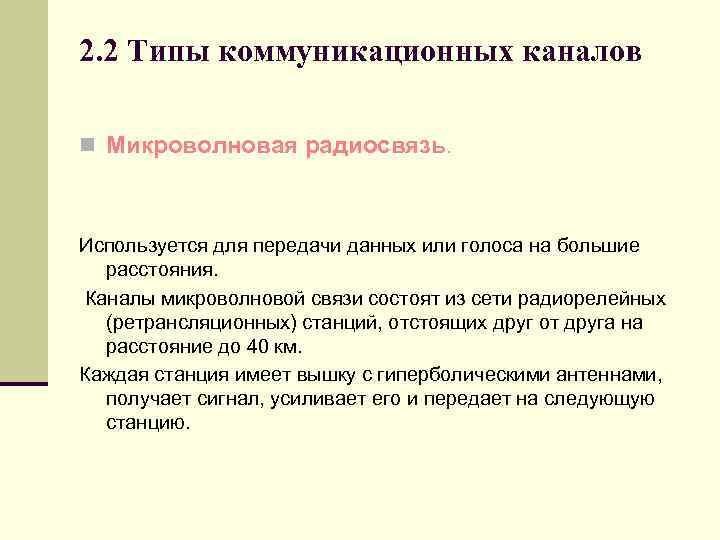 2.2 Типы коммуникационных каналов

Микроволновая радиосвязь.

Используется для передачи данных или голоса на большие расстояния.

Каналы микроволновой связи состоят из сети радиорелейных (ретрансляционных) станций, отстоящих друг от друга на расстояние до 40 км.

Каждая станция имеет вышку с гиперболическими антеннами, получает сигнал, усиливает его и передает на следующую станцию.